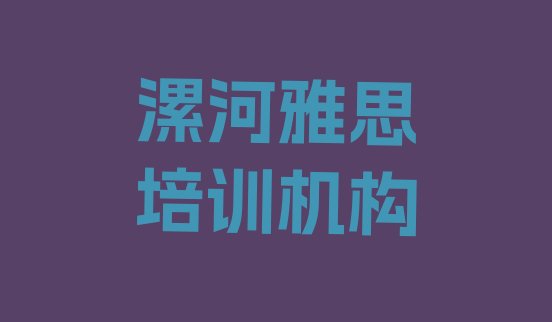 漯河雅思
培训机构